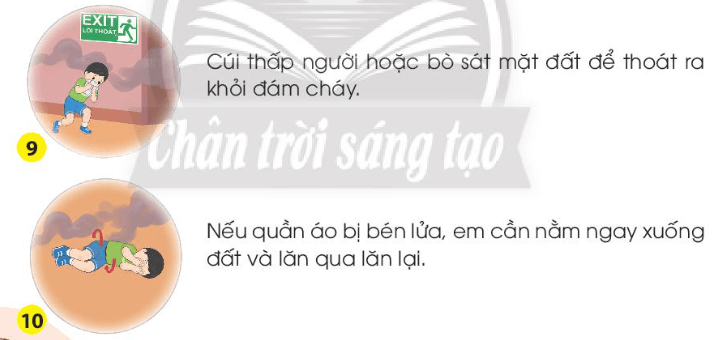 EXIT
LỐI THOÁT

Cúi thấp người hoặc bò sát mặt đất để thoát ra khỏi đám cháy.

9

Chân trời sáng tạo

Nếu quần áo bị bén lửa, em cần nằm ngay xuống đất và lăn qua lăn lại.

10